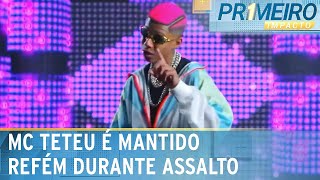 PR1MEIRO IMPACTO

MC TETEU É MANTIDO REFÉM DURANTE ASSALTO